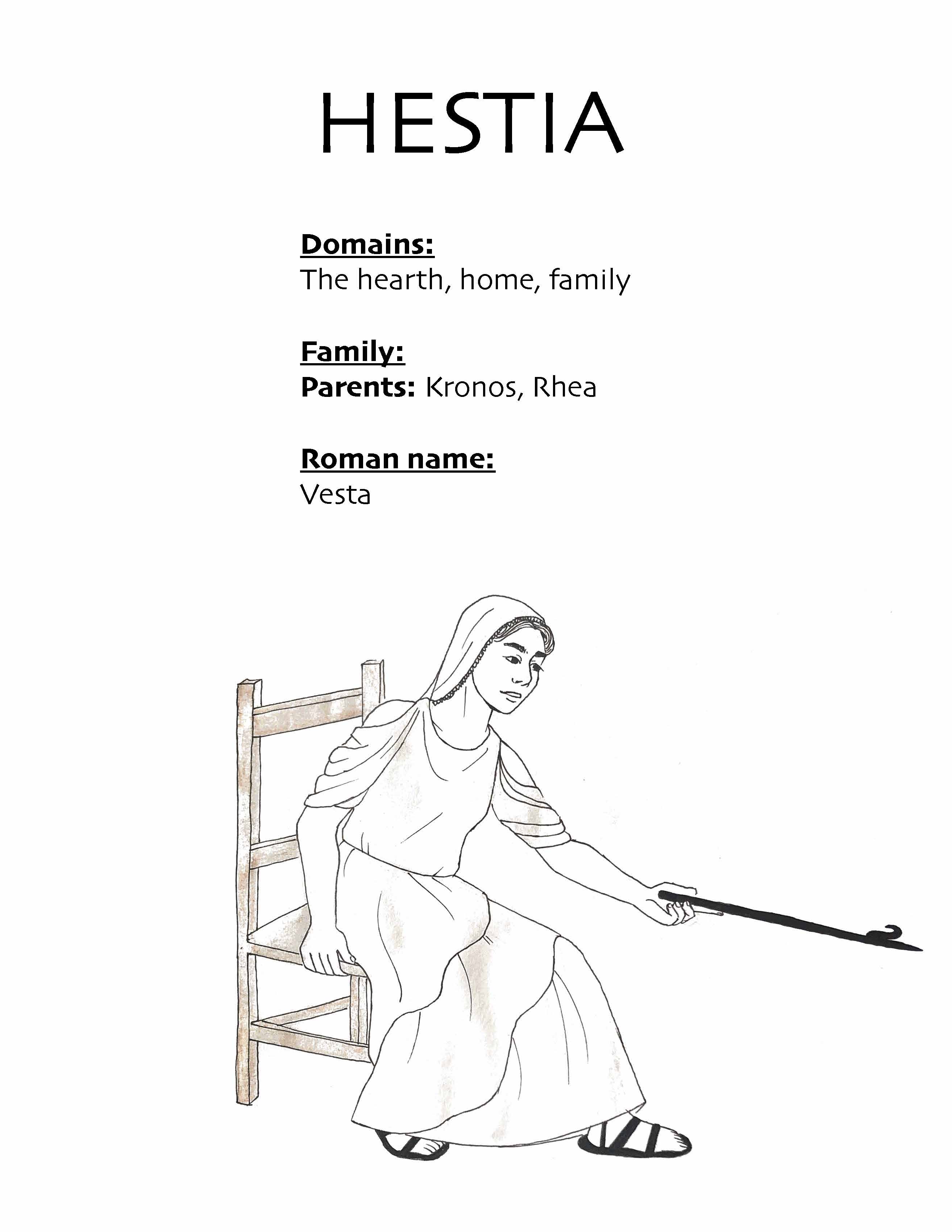 HESTIA

Domains:
The hearth, home, family

Family:
Parents: Kronos, Rhea

Roman name:
Vesta